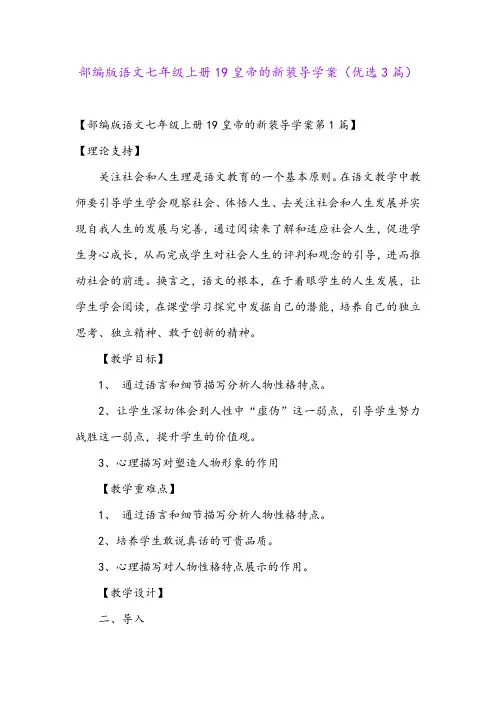 部编版语文七年级上册19皇帝的新装导学案（优选3篇）

【部编版语文七年级上册19皇帝的新装导学案第1篇】

【理论支持】

关注社会和人生理是语文教育的一个基本原则。在语文教学中教师要引导学生学会观察社会、体悟人生、去关注社会和人生发展并实现自我人生的发展与完善，通过阅读来了解和适应社会人生，促进学生身心成长，从而完成学生对社会人生的评判和观念的引导，进而推动社会的前进。换言之，语文的根本，在于着眼学生的人生发展，让学生学会阅读，在课堂学习探究中发掘自己的潜能，培养自己的独立思考、独立精神、敢于创新的精神。

【教学目标】

1、 通过语言和细节描写分析人物性格特点。

2、让学生深切体会到人性中“虚伪”这一弱点，引导学生努力战胜这一弱点，提升学生的价值观。

3、心理描写对塑造人物形象的作用

【教学重难点】

1、 通过语言和细节描写分析人物性格特点。

2、培养学生敢说真话的可贵品质。

3、心理描写对人物性格特点展示的作用。

【教学设计】

二、导入